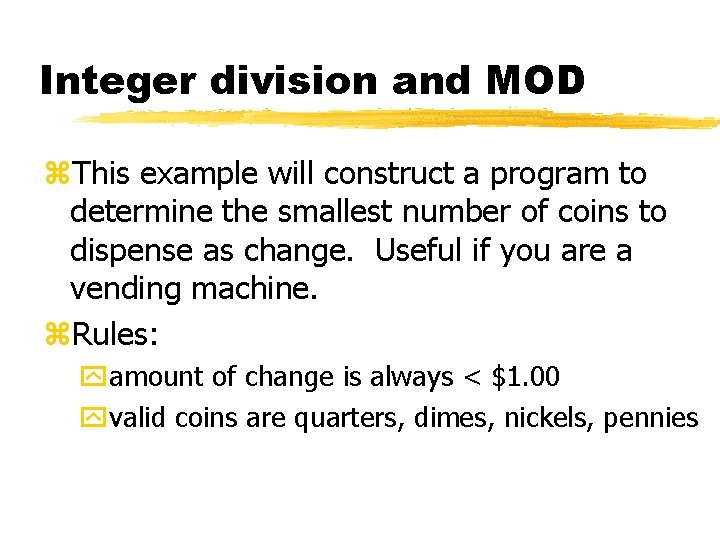 Integer division and MOD

This example will construct a program to determine the smallest number of coins to dispense as change. Useful if you are a vending machine.

Rules:

amount of change is always < \$1.00

valid coins are quarters, dimes, nickels, pennies